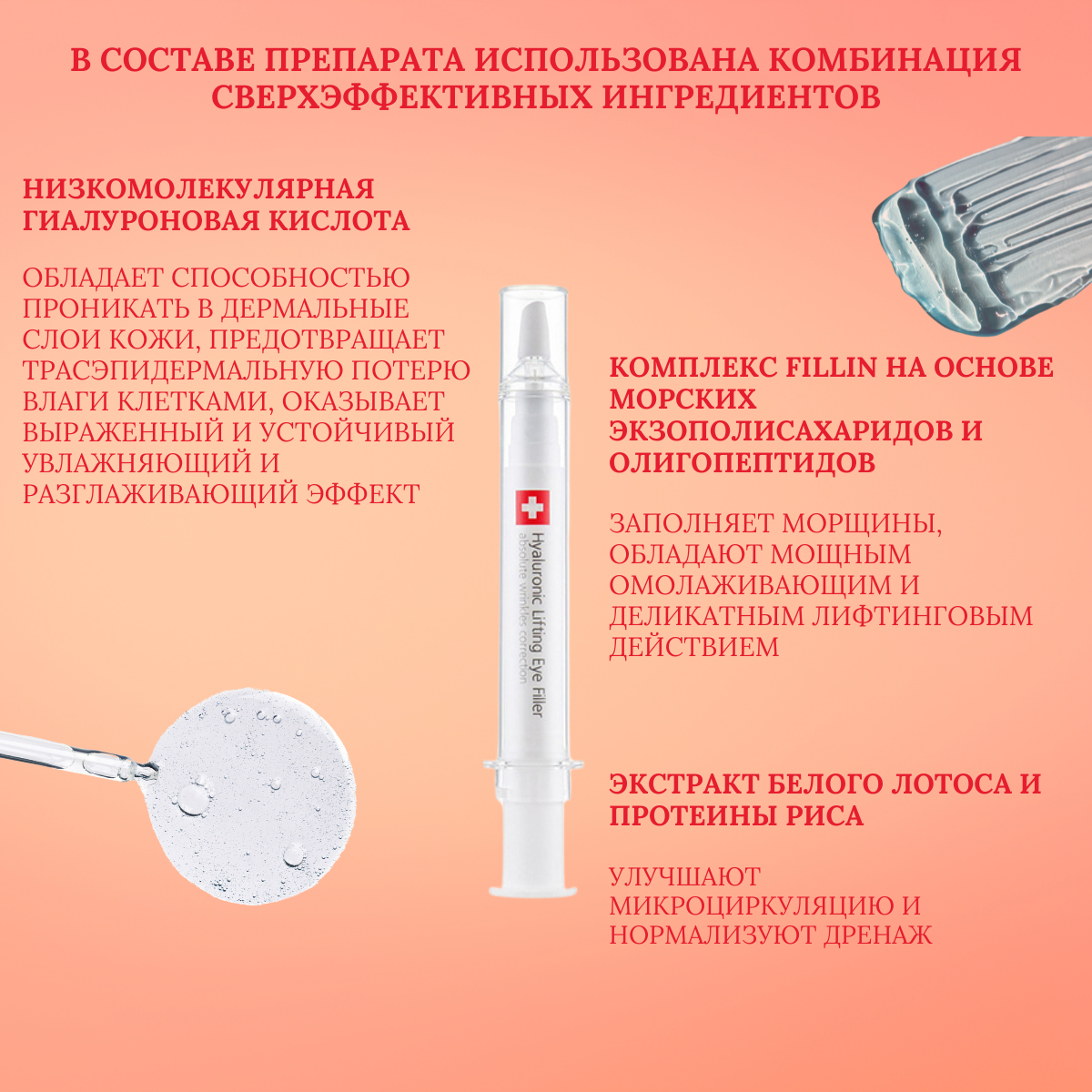 В СОСТАВЕ ПРЕПАРАТА ИСПОЛЬЗОВАНА КОМБИНАЦИЯ СВЕРХЭФФЕКТИВНЫХ ИНГРЕДИЕНТОВ

НИЗКОМОЛЕКУЛЯРНАЯ ГИАЛУРОНОВАЯ КИСЛОТА

ОБЛАДАЕТ СПОСОБНОСТЬЮ ПРОНИКАТЬ В ДЕРМАЛЬНЫЕ СЛОИ КОЖИ, ПРЕДОТВРАЩАЕТ ТРАСЭПИДЕРМАЛЬНУЮ ПОТЕРЮ ВЛАГИ КЛЕТКАМИ, ОКАЗЫВАЕТ ВЫРАЖЕННЫЙ И УСТОЙЧИВЫЙ УВЛАЖНЯЮЩИЙ И РАЗГЛАЖИВАЮЩИЙ ЭФФЕКТ

Hyaluronic Lifting Eye Filler
absolute wrinkles correction

КОМПЛЕКС FILLIN НА ОСНОВЕ МОРСКИХ ЭКЗОПОЛИСАХАРИДОВ И ОЛИГОПЕПТИДОВ

ЗАПОЛНЯЕТ МОРЩИНЫ, ОБЛАДАЮТ МОЩНЫМ ОМОЛАЖИВАЮЩИМ И ДЕЛИКАТНЫМ ЛИФТИНГОВЫМ ДЕЙСТВИЕМ

ЭКСТРАКТ БЕЛОГО ЛОТОСА И ПРОТЕИНЫ РИСА

УЛУЧШАЮТ МИКРОЦИРКУЛЯЦИЮ И НОРМАЛИЗУЮТ ДРЕНАЖ